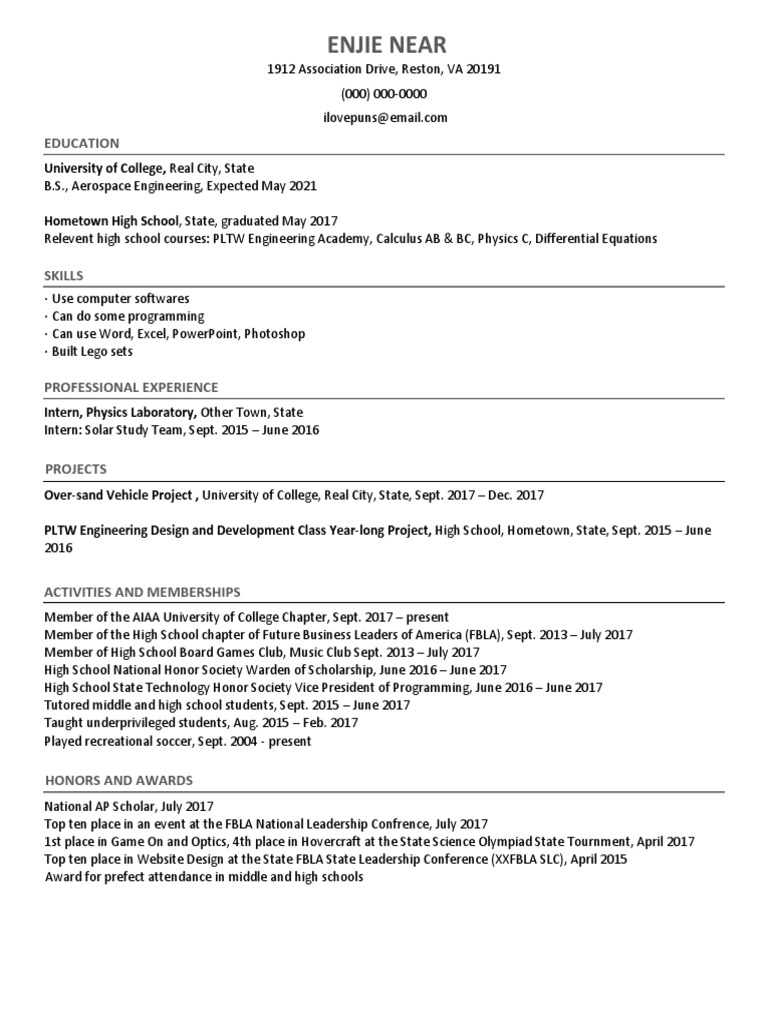 ENJIE NEAR
1912 Association Drive, Reston, VA 20191
(000) 000-0000
ilovepuns@email.com

EDUCATION

University of College, Real City, State
B.S., Aerospace Engineering, Expected May 2021

Hometown High School, State, graduated May 2017
Relevent high school courses: PLTW Engineering Academy, Calculus AB & BC, Physics C, Differential Equations

SKILLS

· Use computer softwares
· Can do some programming
· Can use Word, Excel, PowerPoint, Photoshop
· Built Lego sets

PROFESSIONAL EXPERIENCE

Intern, Physics Laboratory, Other Town, State
Intern: Solar Study Team, Sept. 2015 – June 2016

PROJECTS

Over-sand Vehicle Project , University of College, Real City, State, Sept. 2017 – Dec. 2017

PLTW Engineering Design and Development Class Year-long Project, High School, Hometown, State, Sept. 2015 – June 2016

ACTIVITIES AND MEMBERSHIPS

Member of the AIAA University of College Chapter, Sept. 2017 – present
Member of the High School chapter of Future Business Leaders of America (FBLA), Sept. 2013 – July 2017
Member of High School Board Games Club, Music Club Sept. 2013 – July 2017
High School National Honor Society Warden of Scholarship, June 2016 – June 2017
High School State Technology Honor Society Vice President of Programming, June 2016 – June 2017
Tutored middle and high school students, Sept. 2015 – June 2017
Taught underprivileged students, Aug. 2015 – Feb. 2017
Played recreational soccer, Sept. 2004 - present

HONORS AND AWARDS

National AP Scholar, July 2017
Top ten place in an event at the FBLA National Leadership Confrence, July 2017
1st place in Game On and Optics, 4th place in Hovercraft at the State Science Olympiad State Tournment, April 2017
Top ten place in Website Design at the State FBLA State Leadership Conference (XXFBLA SLC), April 2015
Award for prefect attendance in middle and high schools